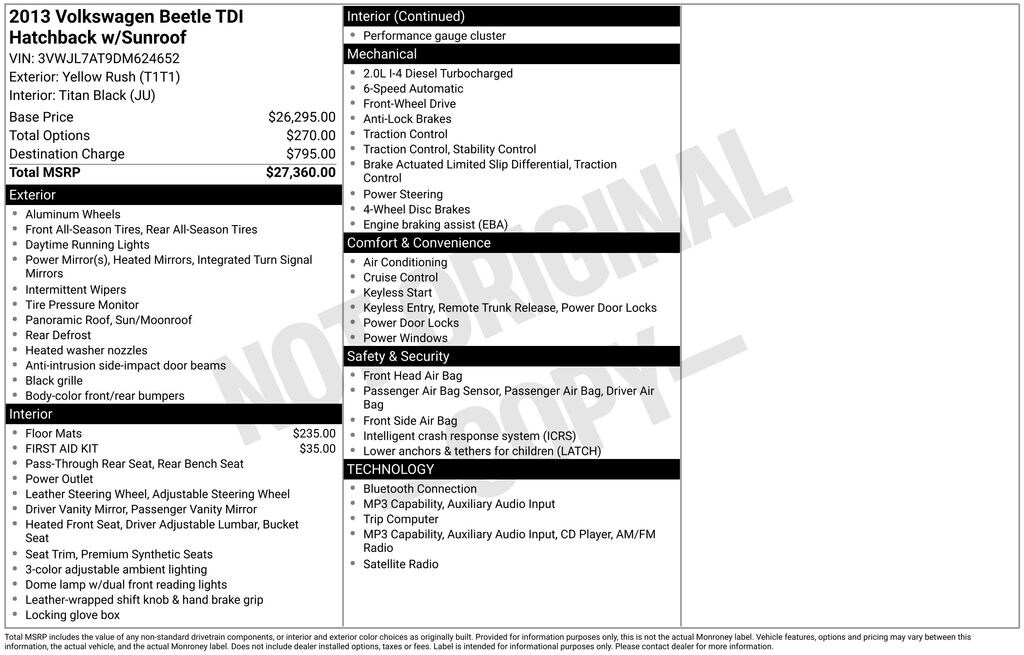 2013 Volkswagen Beetle TDI Hatchback w/Sunroof
VIN: 3VWJL7AT9DM624652
Exterior: Yellow Rush (T1T1)
Interior: Titan Black (JU)

Base Price $26,295.00
Total Options $270.00
Destination Charge $795.00
Total MSRP $27,360.00

Exterior
• Aluminum Wheels
• Front All-Season Tires, Rear All-Season Tires
• Daytime Running Lights
• Power Mirror(s), Heated Mirrors, Integrated Turn Signal Mirrors
• Intermittent Wipers
• Tire Pressure Monitor
• Panoramic Roof, Sun/Moonroof
• Rear Defrost
• Heated washer nozzles
• Anti-intrusion side-impact door beams
• Black grille
• Body-color front/rear bumpers

Interior
• Floor Mats $235.00
• FIRST AID KIT $35.00
• Pass-Through Rear Seat, Rear Bench Seat
• Power Outlet
• Leather Steering Wheel, Adjustable Steering Wheel
• Driver Vanity Mirror, Passenger Vanity Mirror
• Heated Front Seat, Driver Adjustable Lumbar, Bucket Seat
• Seat Trim, Premium Synthetic Seats
• 3-color adjustable ambient lighting
• Dome lamp w/dual front reading lights
• Leather-wrapped shift knob & hand brake grip
• Locking glove box

Interior (Continued)
• Performance gauge cluster

Mechanical
• 2.0L I-4 Diesel Turbocharged
• 6-Speed Automatic
• Front-Wheel Drive
• Anti-Lock Brakes
• Traction Control
• Traction Control, Stability Control
• Brake Actuated Limited Slip Differential, Traction Control
• Power Steering
• 4-Wheel Disc Brakes
• Engine braking assist (EBA)

Comfort & Convenience
• Air Conditioning
• Cruise Control
• Keyless Start
• Keyless Entry, Remote Trunk Release, Power Door Locks
• Power Door Locks
• Power Windows

Safety & Security
• Front Head Air Bag
• Passenger Air Bag Sensor, Passenger Air Bag, Driver Air Bag
• Front Side Air Bag
• Intelligent crash response system (ICRS)
• Lower anchors & tethers for children (LATCH)

TECHNOLOGY
• Bluetooth Connection
• MP3 Capability, Auxiliary Audio Input
• Trip Computer
• MP3 Capability, Auxiliary Audio Input, CD Player, AM/FM Radio
• Satellite Radio

Total MSRP includes the value of any non-standard drivetrain components, or interior and exterior color choices as originally built. Provided for information purposes only, this is not the actual Monroney label. Vehicle features, options and pricing may vary between this information, the actual vehicle, and the actual Monroney label. Does not include dealer installed options, taxes or fees. Label is intended for informational purposes only. Please contact dealer for more information.

NOT ORIGINAL COPY